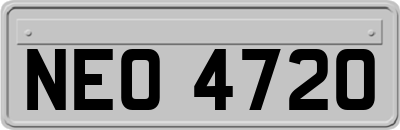 NEO 4720